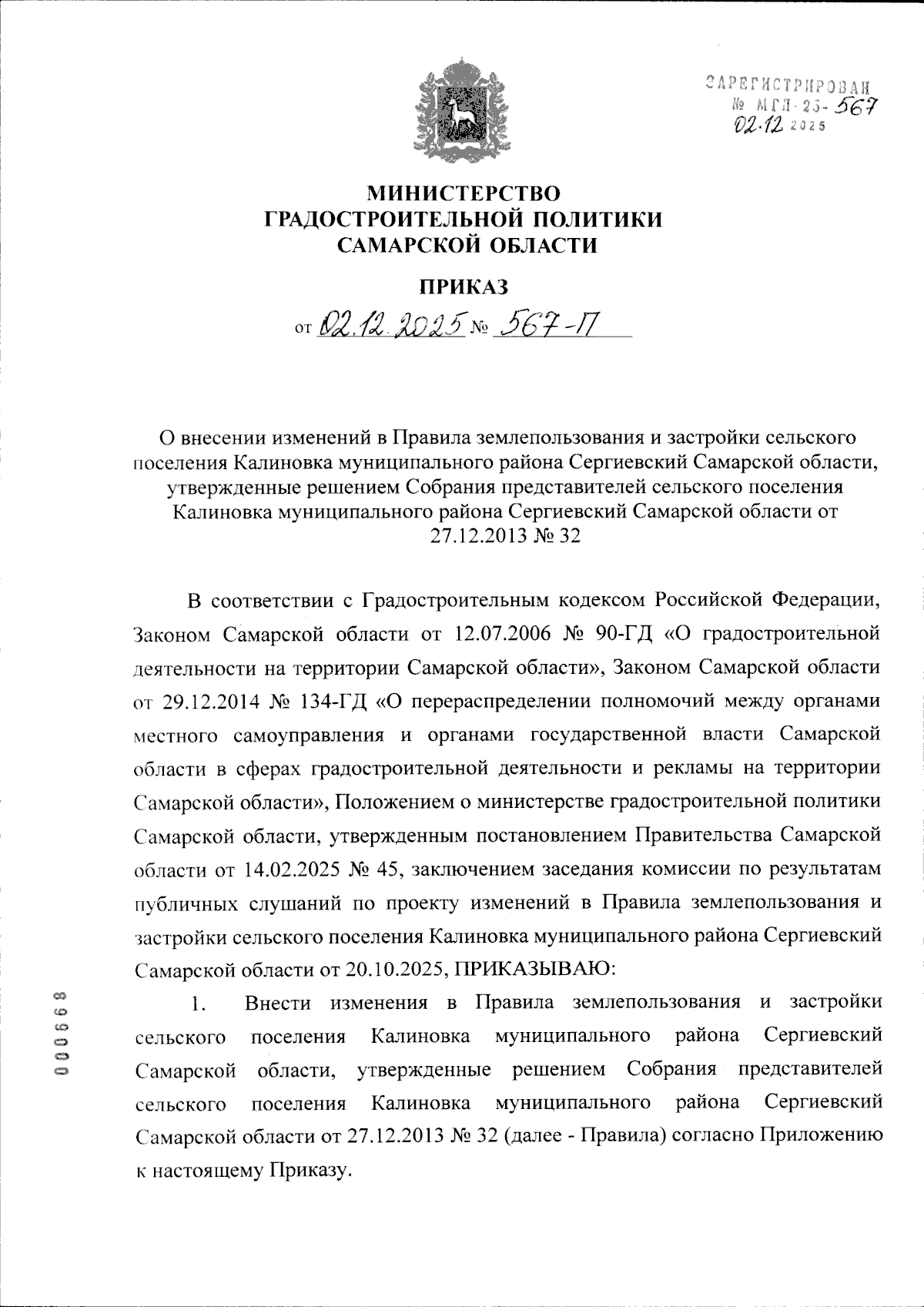 ЗАРЕГИСТРИРОВАН
№ МГП-25-567
02.12 2025

МИНИСТЕРСТВО
ГРАДОСТРОИТЕЛЬНОЙ ПОЛИТИКИ
САМАРСКОЙ ОБЛАСТИ

ПРИКАЗ

от 02.12.2025 № 567-П

О внесении изменений в Правила землепользования и застройки сельского поселения Калиновка муниципального района Сергиевский Самарской области, утвержденные решением Собрания представителей сельского поселения Калиновка муниципального района Сергиевский Самарской области от 27.12.2013 № 32

В соответствии с Градостроительным кодексом Российской Федерации, Законом Самарской области от 12.07.2006 № 90-ГД «О градостроительной деятельности на территории Самарской области», Законом Самарской области от 29.12.2014 № 134-ГД «О перераспределении полномочий между органами местного самоуправления и органами государственной власти Самарской области в сферах градостроительной деятельности и рекламы на территории Самарской области», Положением о министерстве градостроительной политики Самарской области, утвержденным постановлением Правительства Самарской области от 14.02.2025 № 45, заключением заседания комиссии по результатам публичных слушаний по проекту изменений в Правила землепользования и застройки сельского поселения Калиновка муниципального района Сергиевский Самарской области от 20.10.2025, ПРИКАЗЫВАЮ:

1. Внести изменения в Правила землепользования и застройки сельского поселения Калиновка муниципального района Сергиевский Самарской области, утвержденные решением Собрания представителей сельского поселения Калиновка муниципального района Сергиевский Самарской области от 27.12.2013 № 32 (далее - Правила) согласно Приложению к настоящему Приказу.

000668